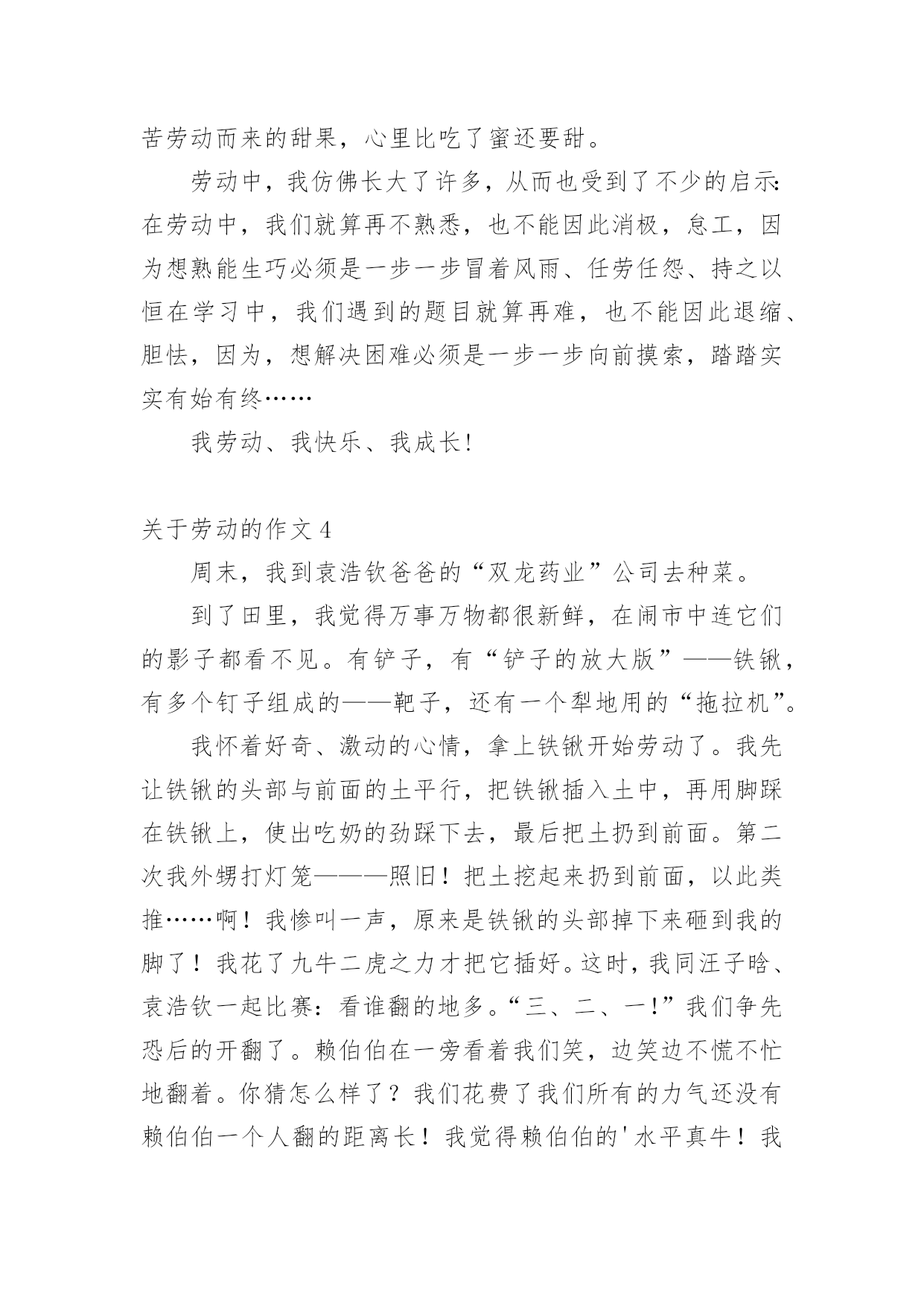 苦劳动而来的甜果，心里比吃了蜜还要甜。

劳动中，我仿佛长大了许多，从而也受到了不少的启示：在劳动中，我们就算再不熟悉，也不能因此消极，怠工，因为想熟能生巧必须是一步一步冒着风雨、任劳任怨、持之以恒在学习中，我们遇到的题目就算再难，也不能因此退缩、胆怯，因为，想解决困难必须是一步一步向前摸索，踏踏实实有始有终……

我劳动、我快乐、我成长！

关于劳动的作文 4

周末，我到袁浩钦爸爸的“双龙药业”公司去种菜。

到了田里，我觉得万事万物都很新鲜，在闹市中连它们的影子都看不见。有铲子，有“铲子的放大版”——铁锹，有多个钉子组成的——耙子，还有一个犁地用的“拖拉机”。

我怀着好奇、激动的心情，拿上铁锹开始劳动了。我先让铁锹的头部与前面的土平行，把铁锹插入土中，再用脚踩在铁锹上，使出吃奶的劲踩下去，最后把土扔到前面。第二次我外甥打灯笼———照旧！把土挖起来扔到前面，以此类推……啊！我惨叫一声，原来是铁锹的头部掉下来砸到我的脚了！我花了九牛二虎之力才把它插好。这时，我同汪子晗、袁浩钦一起比赛：看谁翻的地多。“三、二、一！”我们争先恐后的开翻了。赖伯伯在一旁看着我们笑，边笑边不慌不忙地翻着。你猜怎么样了？我们花费了我们所有的力气还没有赖伯伯一个人翻的距离长！我觉得赖伯伯的'水平真牛！我